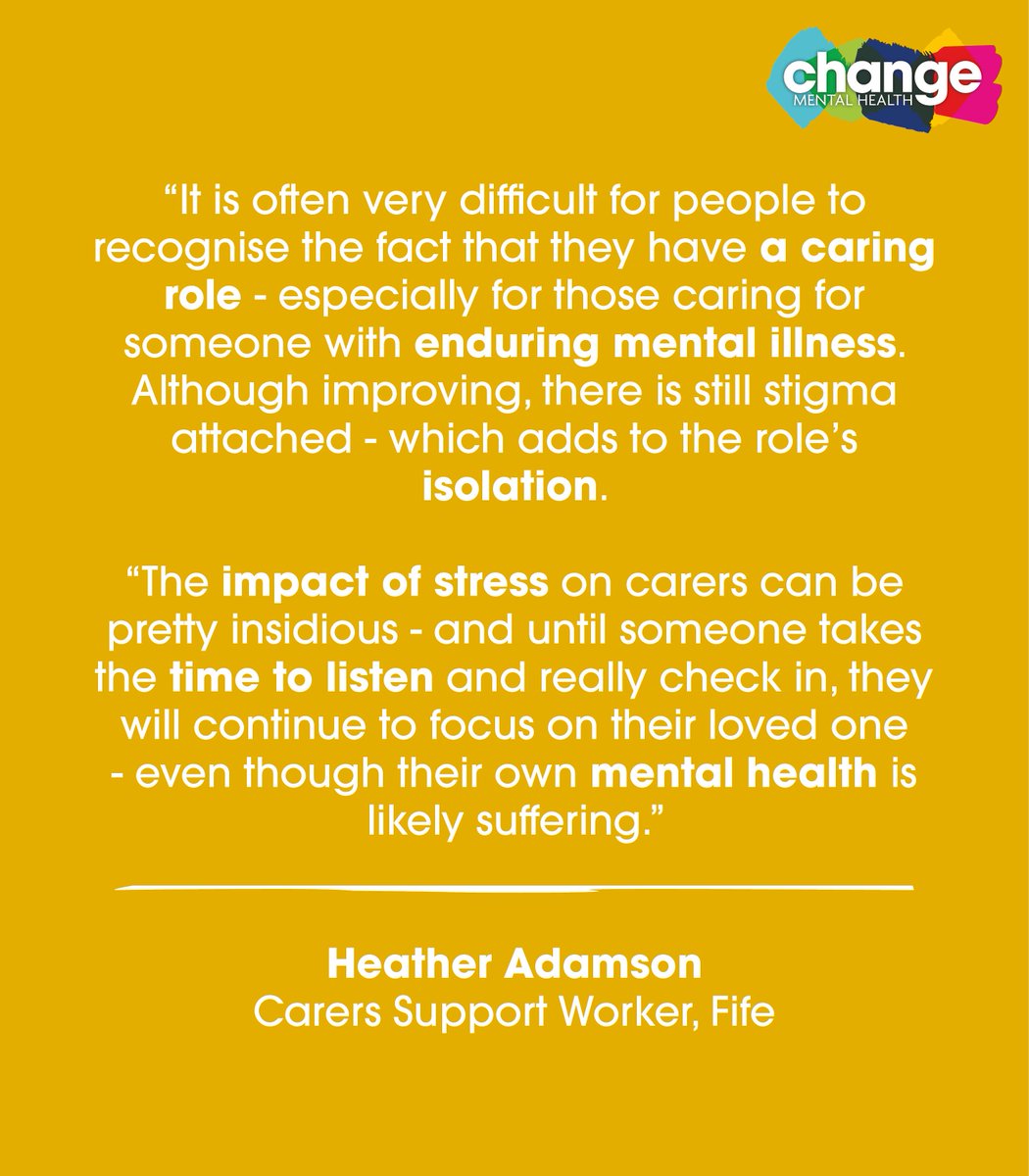 change
MENTAL HEALTH

“It is often very difficult for people to recognise the fact that they have a caring role - especially for those caring for someone with enduring mental illness. Although improving, there is still stigma attached - which adds to the role’s isolation.

“The impact of stress on carers can be pretty insidious - and until someone takes the time to listen and really check in, they will continue to focus on their loved one - even though their own mental health is likely suffering.”

Heather Adamson
Carers Support Worker, Fife